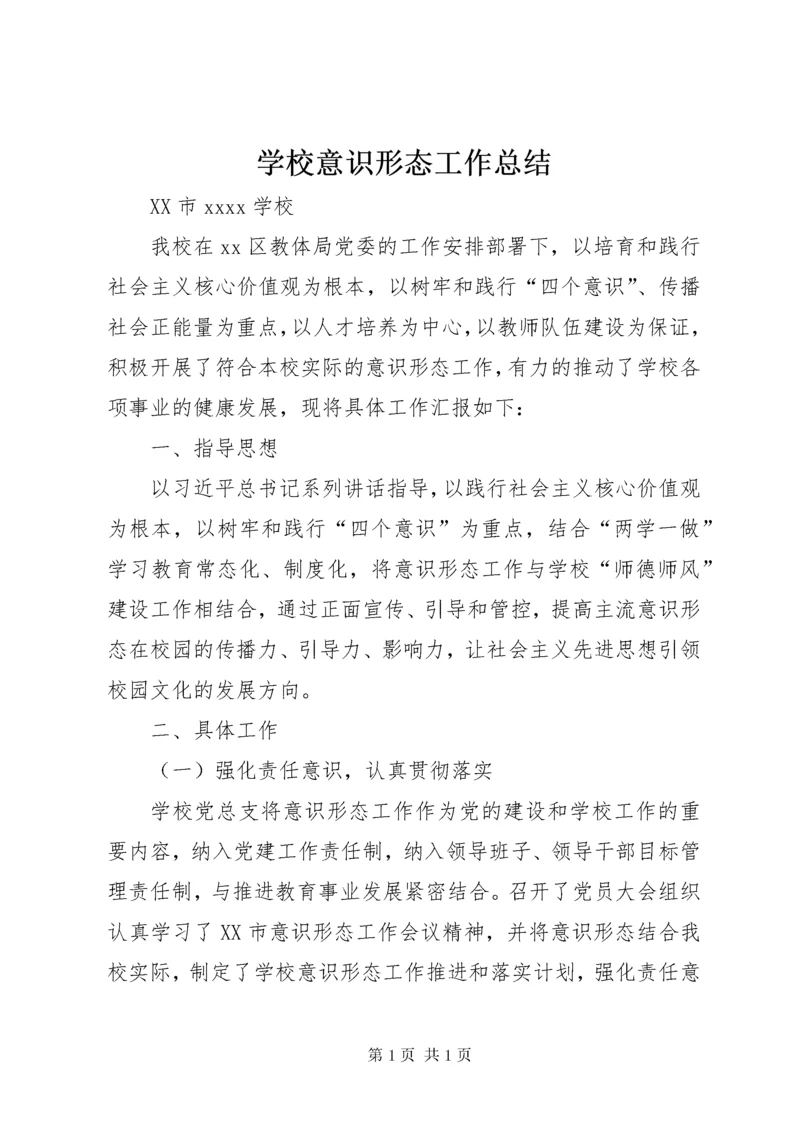 学校意识形态工作总结

XX 市 xxxx 学校

我校在 xx 区教体局党委的工作安排部署下，以培育和践行社会主义核心价值观为根本，以树牢和践行“四个意识”、传播社会正能量为重点，以人才培养为中心，以教师队伍建设为保证，积极开展了符合本校实际的意识形态工作，有力的推动了学校各项事业的健康发展，现将具体工作汇报如下：

一、指导思想

以习近平总书记系列讲话指导，以践行社会主义核心价值观为根本，以树牢和践行“四个意识”为重点，结合“两学一做”学习教育常态化、制度化，将意识形态工作与学校“师德师风”建设工作相结合，通过正面宣传、引导和管控，提高主流意识形态在校园的传播力、引导力、影响力，让社会主义先进思想引领校园文化的发展方向。

二、具体工作

（一）强化责任意识，认真贯彻落实

学校党总支将意识形态工作作为党的建设和学校工作的重要内容，纳入党建工作责任制，纳入领导班子、领导干部目标管理责任制，与推进教育事业发展紧密结合。召开了党员大会组织认真学习了 XX 市意识形态工作会议精神，并将意识形态结合我校实际，制定了学校意识形态工作推进和落实计划，强化责任意

第 1 页 共 1 页